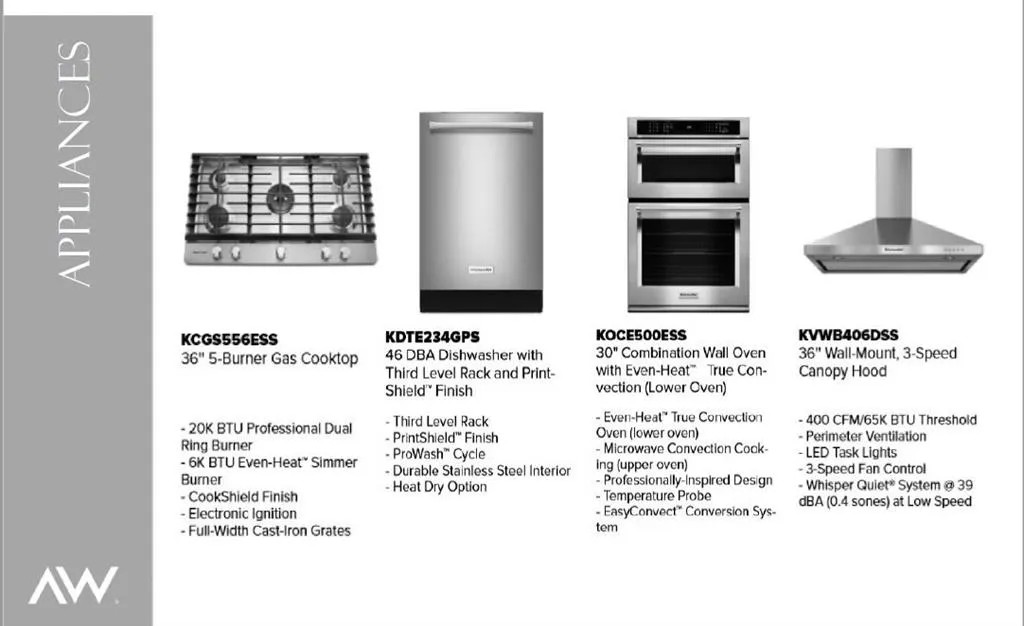 APPLIANCES

AW

KCGS556ESS
36" 5-Burner Gas Cooktop

- 20K BTU Professional Dual Ring Burner
- 6K BTU Even-Heat™ Simmer Burner
- CookShield Finish
- Electronic Ignition
- Full-Width Cast-Iron Grates

KDTE234GPS
46 DBA Dishwasher with Third Level Rack and PrintShield™ Finish

- Third Level Rack
- PrintShield™ Finish
- ProWash™ Cycle
- Durable Stainless Steel Interior
- Heat Dry Option

KOCE500ESS
30" Combination Wall Oven with Even-Heat™ True Convection (Lower Oven)

- Even-Heat™ True Convection Oven (lower oven)
- Microwave Convection Cooking (upper oven)
- Professionally-Inspired Design
- Temperature Probe
- EasyConvect™ Conversion System

KVWB406DSS
36" Wall-Mount, 3-Speed Canopy Hood

- 400 CFM/65K BTU Threshold
- Perimeter Ventilation
- LED Task Lights
- 3-Speed Fan Control
- Whisper Quiet® System @ 39 dBA (0.4 sones) at Low Speed